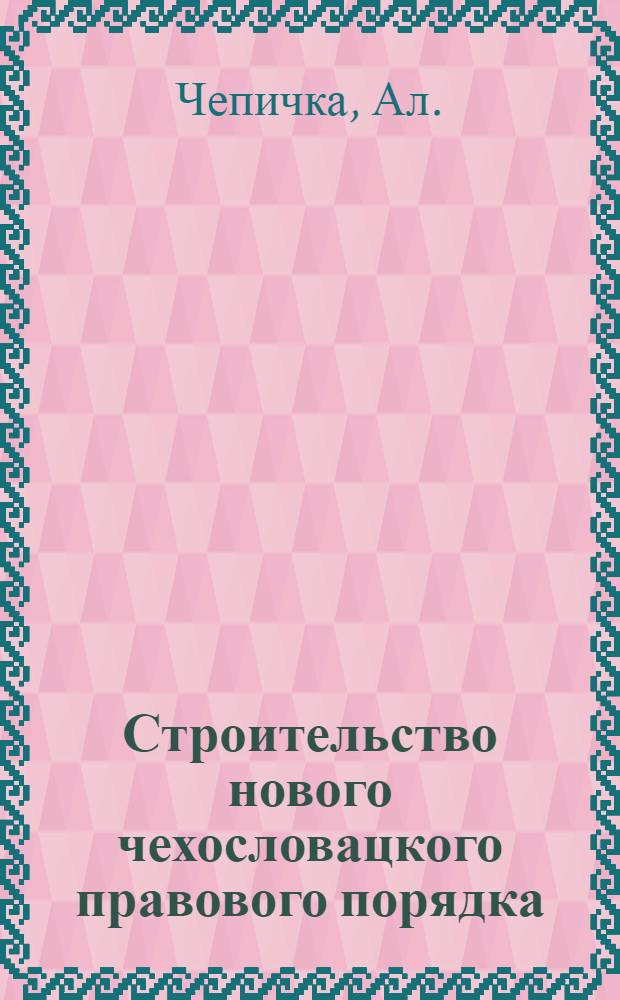 Чепичка, Ал.

Строительство нового чехословацкого правового порядка